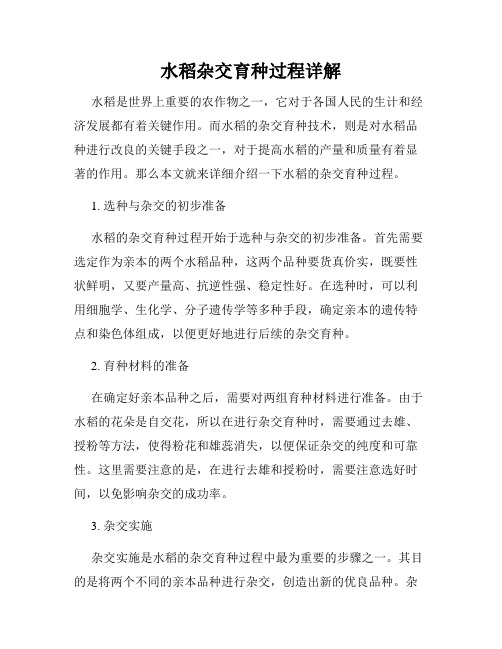 水稻杂交育种过程详解

水稻是世界上重要的农作物之一，它对于各国人民的生计和经济发展都有着关键作用。而水稻的杂交育种技术，则是对水稻品种进行改良的关键手段之一，对于提高水稻的产量和质量有着显著的作用。那么本文就来详细介绍一下水稻的杂交育种过程。

1. 选种与杂交的初步准备

水稻的杂交育种过程开始于选种与杂交的初步准备。首先需要选定作为亲本的两个水稻品种，这两个品种要货真价实，既要性状鲜明，又要产量高、抗逆性强、稳定性好。在选种时，可以利用细胞学、生化学、分子遗传学等多种手段，确定亲本的遗传特点和染色体组成，以便更好地进行后续的杂交育种。

2. 育种材料的准备

在确定好亲本品种之后，需要对两组育种材料进行准备。由于水稻的花朵是自交花，所以在进行杂交育种时，需要通过去雄、授粉等方法，使得粉花和雄蕊消失，以便保证杂交的纯度和可靠性。这里需要注意的是，在进行去雄和授粉时，需要注意选好时间，以免影响杂交的成功率。

3. 杂交实施

杂交实施是水稻的杂交育种过程中最为重要的步骤之一。其目的是将两个不同的亲本品种进行杂交，创造出新的优良品种。杂